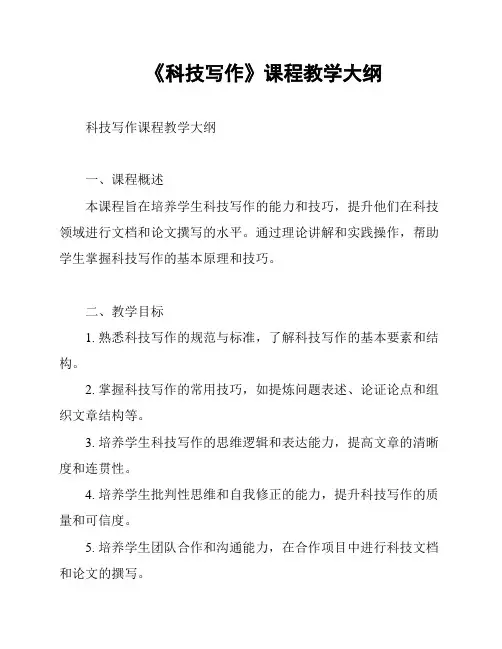 《科技写作》课程教学大纲

科技写作课程教学大纲

一、课程概述

本课程旨在培养学生科技写作的能力和技巧，提升他们在科技领域进行文档和论文撰写的水平。通过理论讲解和实践操作，帮助学生掌握科技写作的基本原理和技巧。

二、教学目标

1. 熟悉科技写作的规范与标准，了解科技写作的基本要素和结构。

2. 掌握科技写作的常用技巧，如提炼问题表述、论证论点和组织文章结构等。

3. 培养学生科技写作的思维逻辑和表达能力，提高文章的清晰度和连贯性。

4. 培养学生批判性思维和自我修正的能力，提升科技写作的质量和可信度。

5. 培养学生团队合作和沟通能力，在合作项目中进行科技文档和论文的撰写。